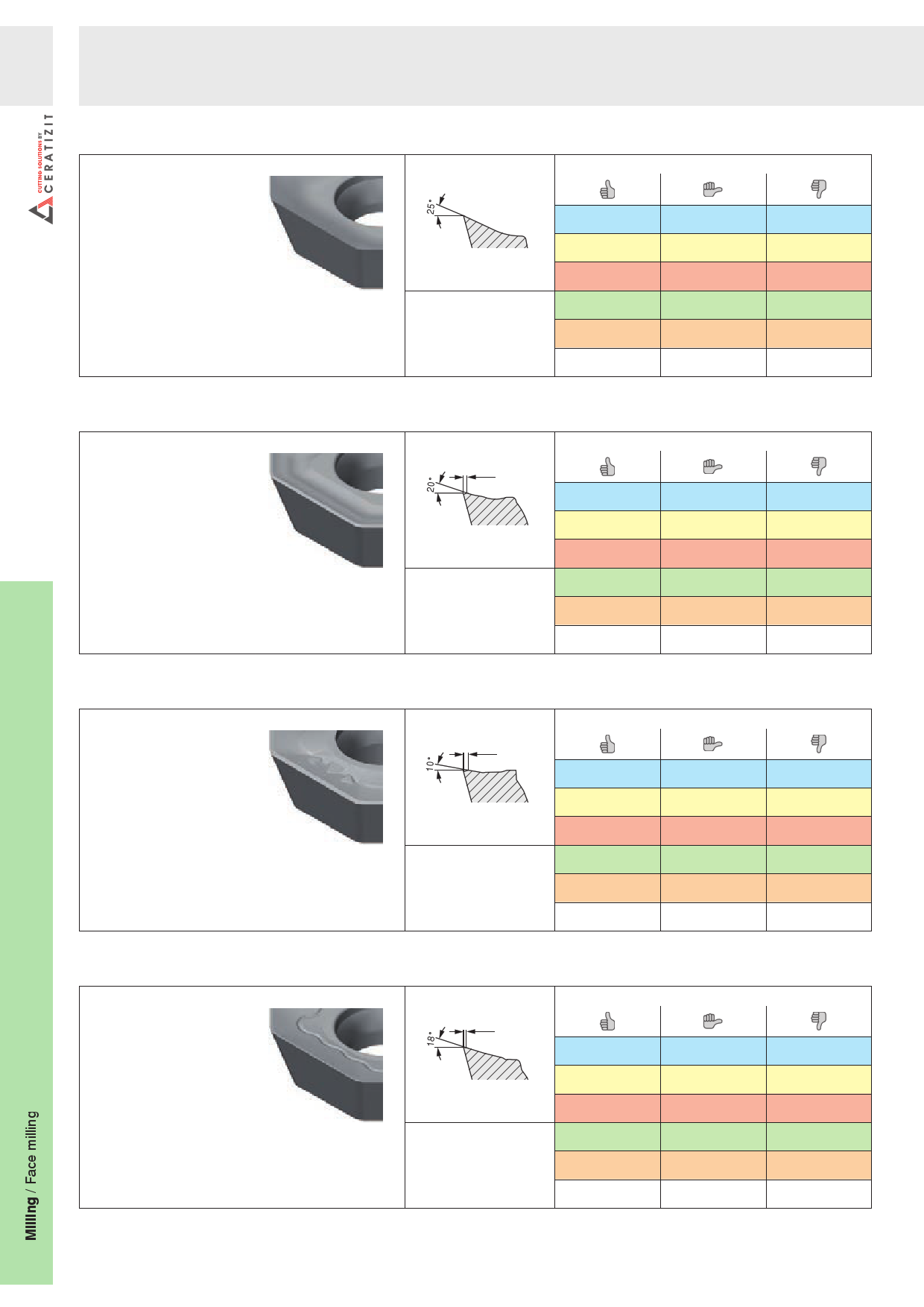 CUTTING SOLUTIONS BY
CERATIZIT

25°

20°

10°

18°

Milling / Face milling